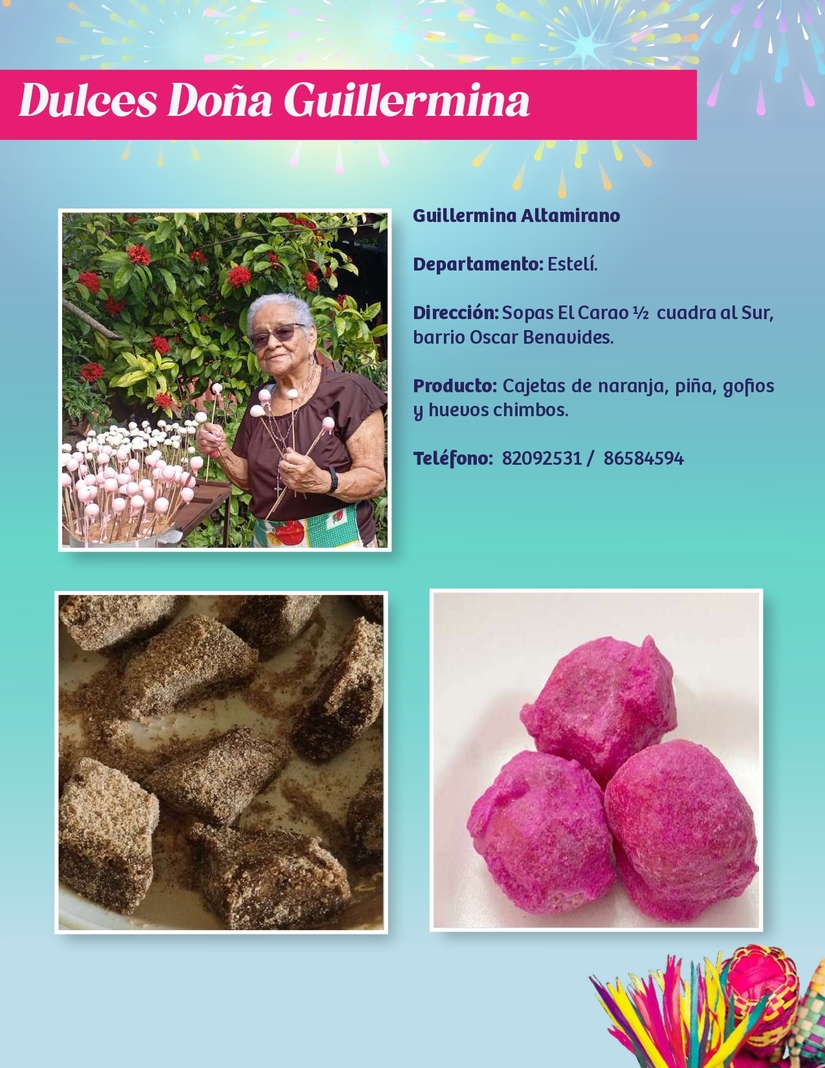 Dulces Doña Guillermina

Guillermina Altamirano

Departamento: Estelí.

Dirección: Sopas El Carao ½ cuadra al Sur, barrio Oscar Benavides.

Producto: Cajetas de naranja, piña, gofios y huevos chimbos.

Teléfono: 82092531 / 86584594